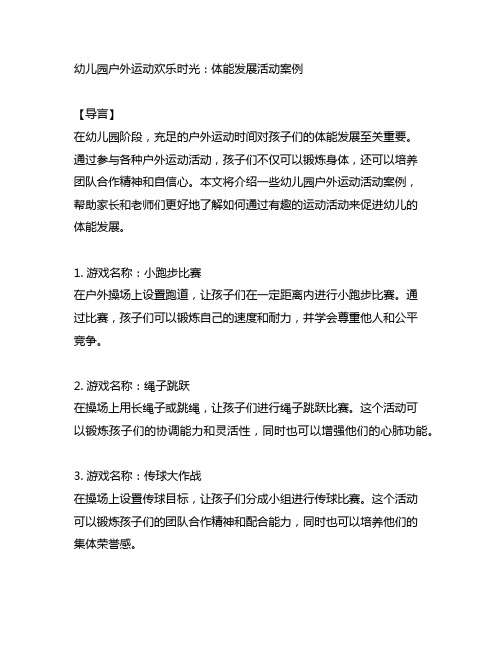 幼儿园户外运动欢乐时光：体能发展活动案例

【导言】
在幼儿园阶段，充足的户外运动时间对孩子们的体能发展至关重要。通过参与各种户外运动活动，孩子们不仅可以锻炼身体，还可以培养团队合作精神和自信心。本文将介绍一些幼儿园户外运动活动案例，帮助家长和老师们更好地了解如何通过有趣的运动活动来促进幼儿的体能发展。

1. 游戏名称：小跑步比赛
在户外操场上设置跑道，让孩子们在一定距离内进行小跑步比赛。通过比赛，孩子们可以锻炼自己的速度和耐力，并学会尊重他人和公平竞争。

2. 游戏名称：绳子跳跃
在操场上用长绳子或跳绳，让孩子们进行绳子跳跃比赛。这个活动可以锻炼孩子们的协调能力和灵活性，同时也可以增强他们的心肺功能。

3. 游戏名称：传球大作战
在操场上设置传球目标，让孩子们分成小组进行传球比赛。这个活动可以锻炼孩子们的团队合作精神和配合能力，同时也可以培养他们的集体荣誉感。